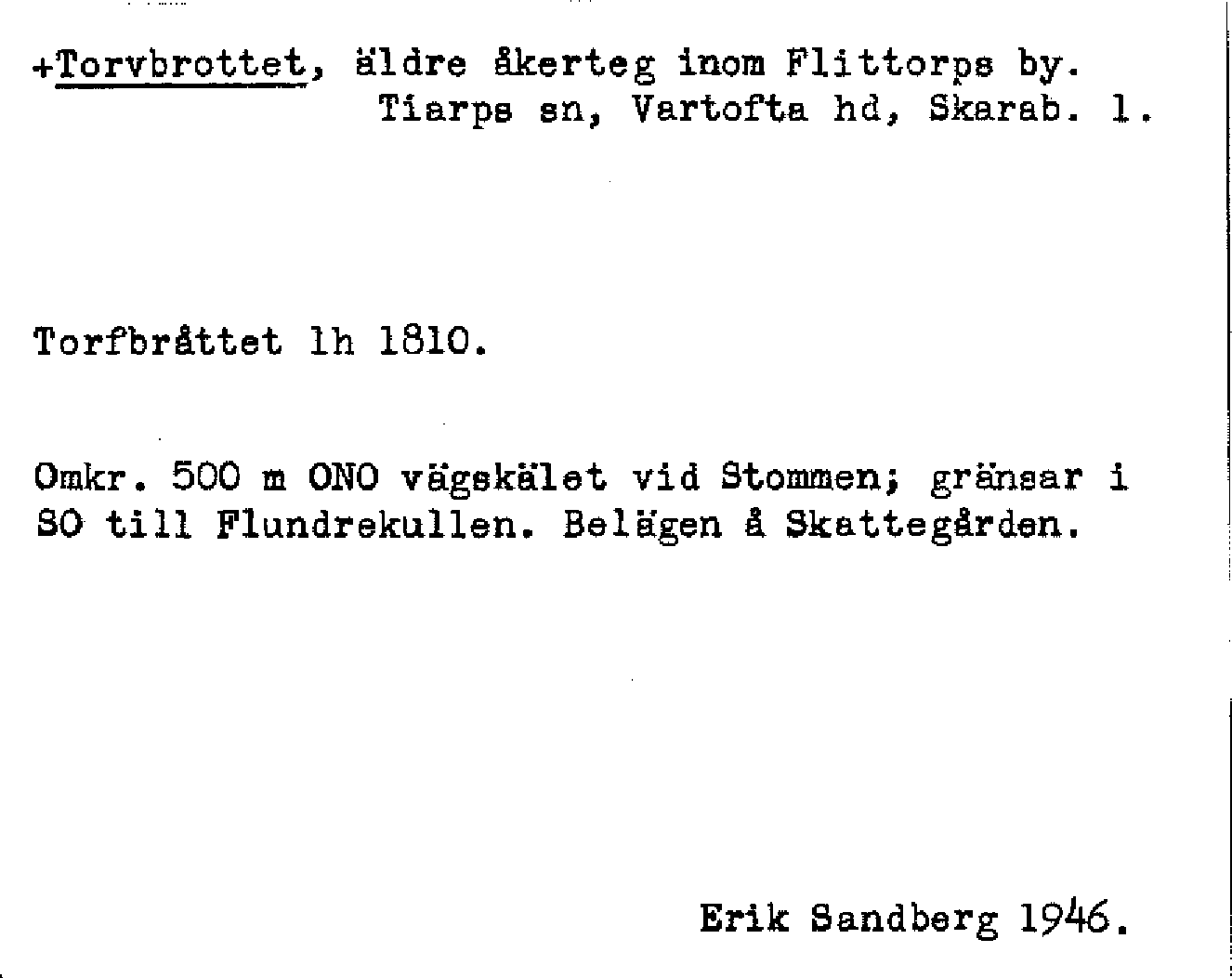 +Torvbrottet, äldre åkerteg inom Flittorps by.
Tiarps sn, Vartofta hd, Skarab. l.

Torfbråttet lh 1810.

Omkr. 500 m ONO vägskälet vid Stommen; gränsar i SO till Flundrekullen. Belägen å Skattegården.

Erik Sandberg 1946.